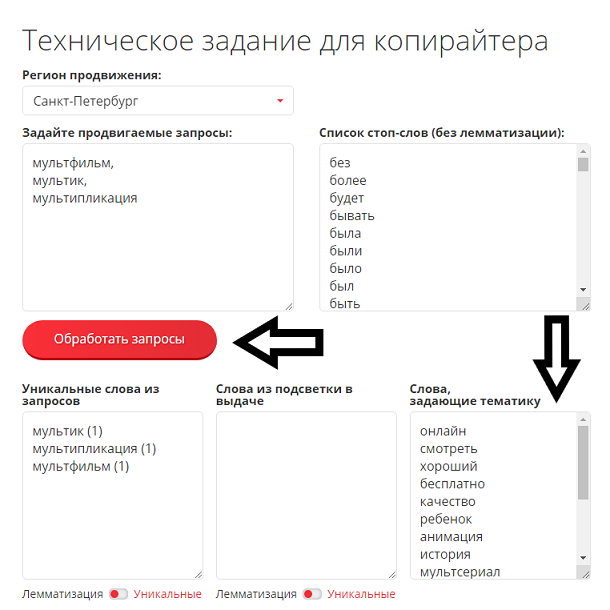 Техническое задание для копирайтера

Регион продвижения:

Санкт-Петербург

Задайте продвигаемые запросы:

мультфильм,
мультик,
мультипликация

Список стоп-слов (без лемматизации):

без
более
будет
бывать
была
были
было
был
быть

Обработать запросы

Уникальные слова из запросов

мультик (1)
мультипликация (1)
мультфильм (1)

Лемматизация Уникальные

Слова из подсветки в выдаче

Лемматизация Уникальные

Слова, задающие тематику

онлайн
смотреть
хороший
бесплатно
качество
ребенок
анимация
история
мультсериал